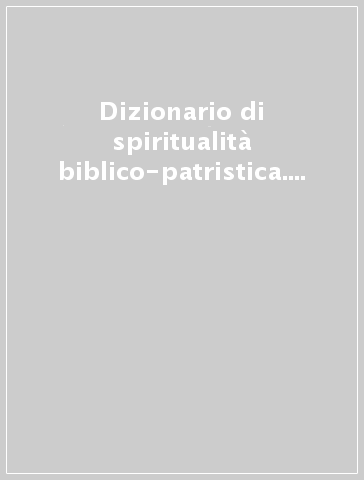 Dizionario di spiritualità biblico-patristica....